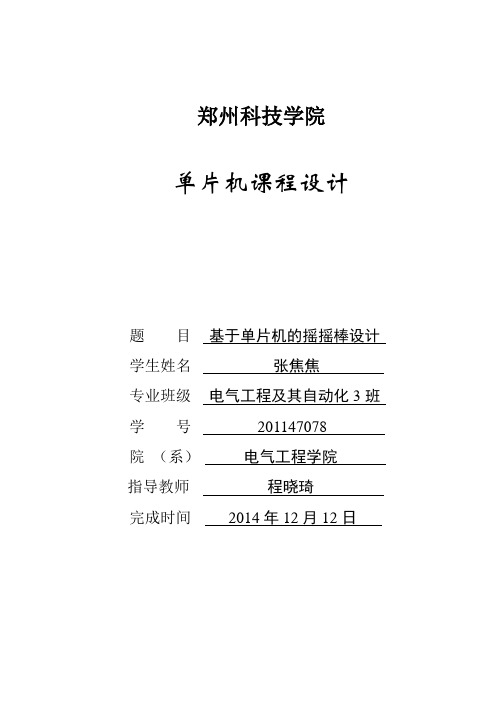 郑州科技学院

单片机课程设计

题 目 基于单片机的摇摇棒设计

学生姓名 张焦焦

专业班级 电气工程及其自动化 3 班

学 号 201147078

院 （系） 电气工程学院

指导教师 程晓琦

完成时间 2014 年 12 月 12 日